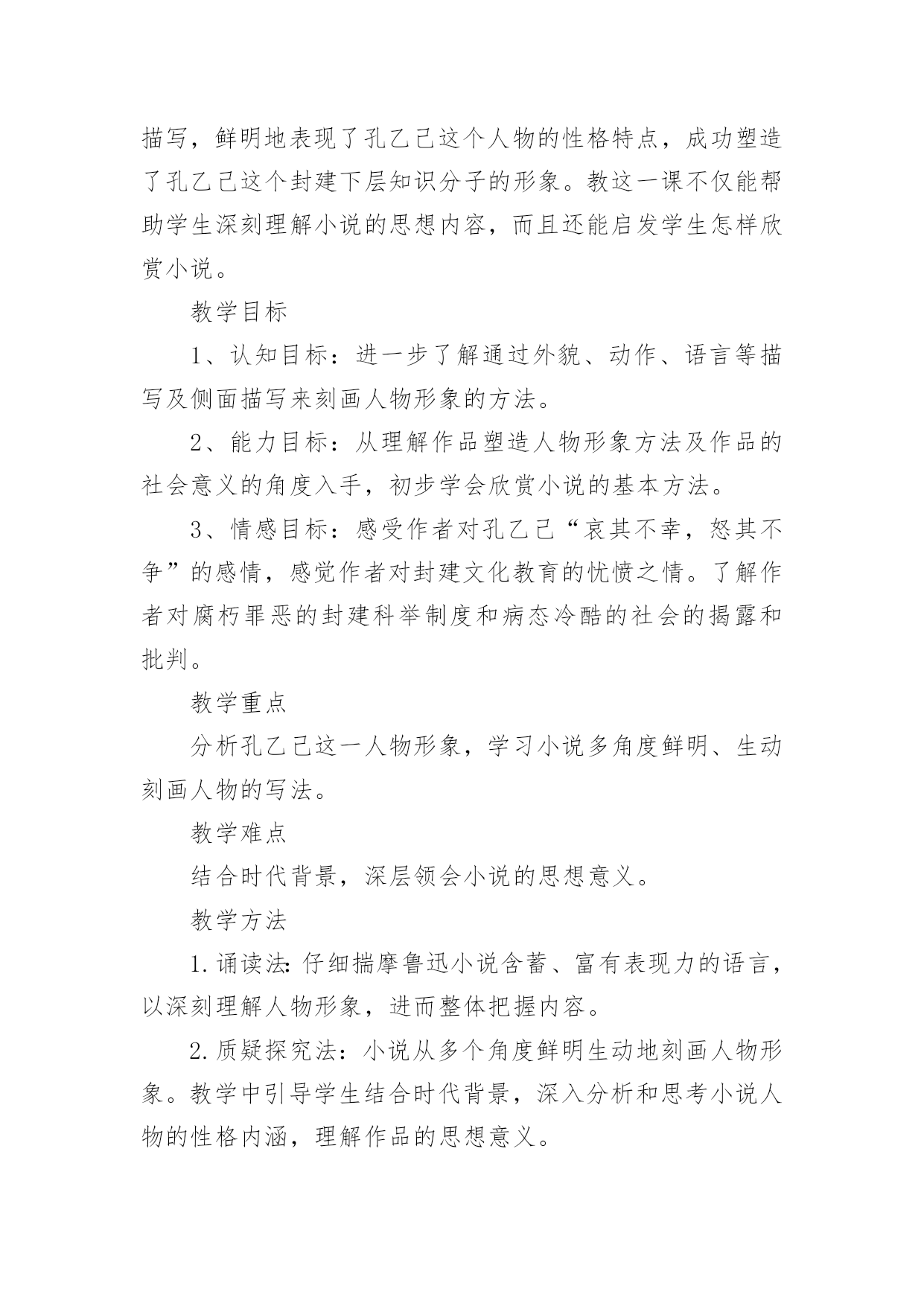 描写，鲜明地表现了孔乙己这个人物的性格特点，成功塑造了孔乙己这个封建下层知识分子的形象。教这一课不仅能帮助学生深刻理解小说的思想内容，而且还能启发学生怎样欣赏小说。

教学目标

1、认知目标：进一步了解通过外貌、动作、语言等描写及侧面描写来刻画人物形象的方法。

2、能力目标：从理解作品塑造人物形象方法及作品的社会意义的角度入手，初步学会欣赏小说的基本方法。

3、情感目标：感受作者对孔乙己“哀其不幸，怒其不争”的感情，感觉作者对封建文化教育的忧愤之情。了解作者对腐朽罪恶的封建科举制度和病态冷酷的社会的揭露和批判。

教学重点

分析孔乙己这一人物形象，学习小说多角度鲜明、生动刻画人物的写法。

教学难点

结合时代背景，深层领会小说的思想意义。

教学方法

1.诵读法：仔细揣摩鲁迅小说含蓄、富有表现力的语言，以深刻理解人物形象，进而整体把握内容。

2.质疑探究法：小说从多个角度鲜明生动地刻画人物形象。教学中引导学生结合时代背景，深入分析和思考小说人物的性格内涵，理解作品的思想意义。